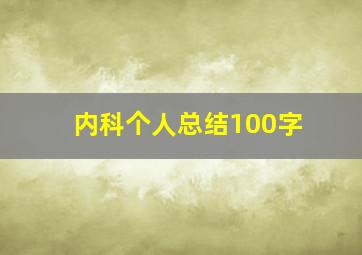 内科个人总结100字